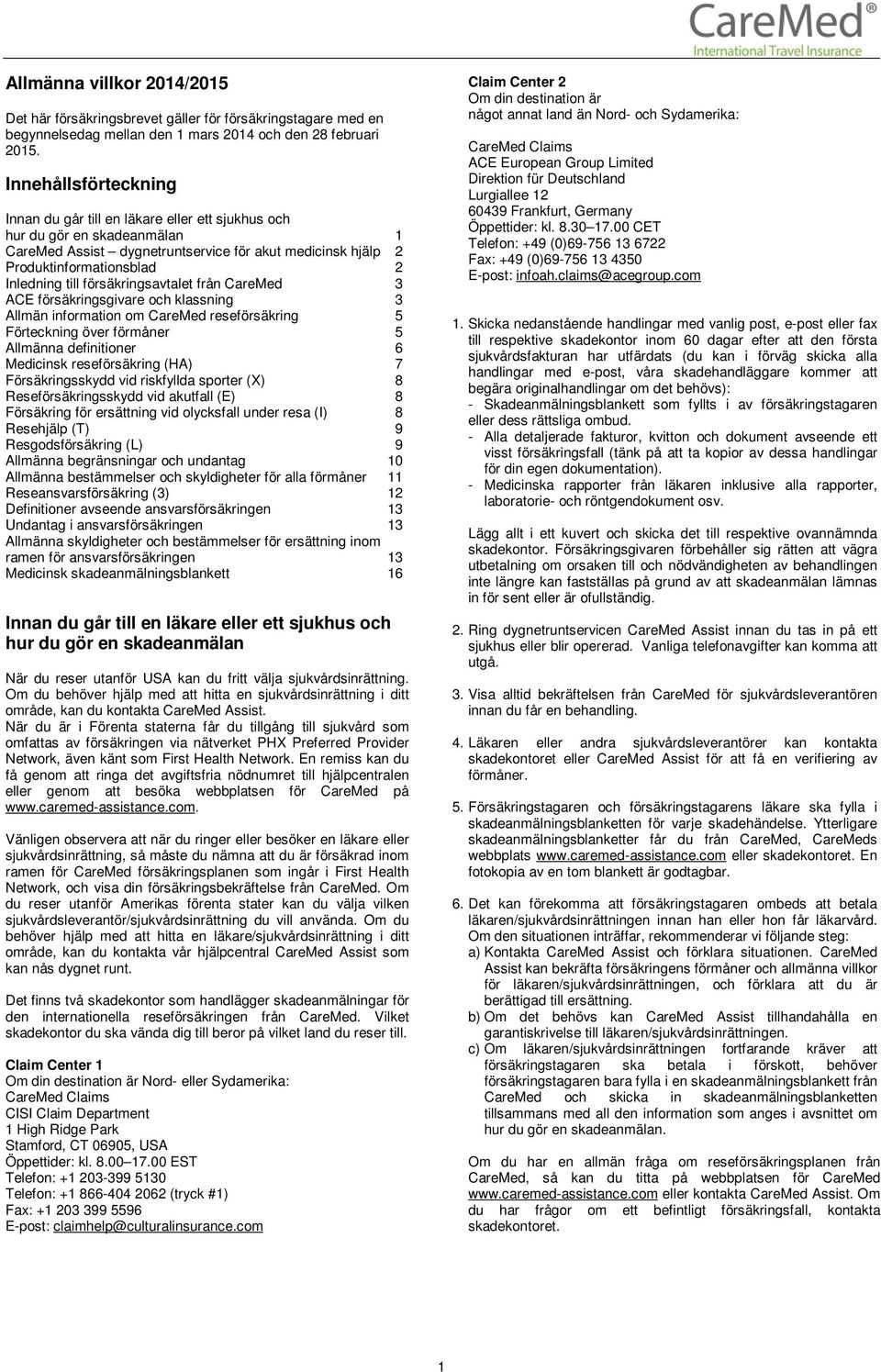 CareMed®
International Travel Insurance

Allmänna villkor 2014/2015

Det här försäkringsbrevet gäller för försäkringstagare med en begynnelsedag mellan den 1 mars 2014 och den 28 februari 2015.

Innehållsförteckning

Innan du går till en läkare eller ett sjukhus och hur du gör en skadeanmälan 1
CareMed Assist – dygnetruntservice för akut medicinsk hjälp 2
Produktinformationsblad 2
Inledning till försäkringsavtalet från CareMed 3
ACE försäkringsgivare och klassning 3
Allmän information om CareMed reseförsäkring 5
Förteckning över förmåner 5
Allmänna definitioner 6
Medicinsk reseförsäkring (HA) 7
Försäkringsskydd vid riskfyllda sporter (X) 8
Reseförsäkringsskydd vid akutfall (E) 8
Försäkring för ersättning vid olycksfall under resa (I) 8
Resehjälp (T) 9
Resgodsförsäkring (L) 9
Allmänna begränsningar och undantag 10
Allmänna bestämmelser och skyldigheter för alla förmåner 11
Reseansvarsförsäkring (3) 12
Definitioner avseende ansvarsförsäkringen 13
Undantag i ansvarsförsäkringen 13
Allmänna skyldigheter och bestämmelser för ersättning inom ramen för ansvarsförsäkringen 13
Medicinsk skadeanmälningsblankett 16

Innan du går till en läkare eller ett sjukhus och hur du gör en skadeanmälan

När du reser utanför USA kan du fritt välja sjukvårdsinrättning. Om du behöver hjälp med att hitta en sjukvårdsinrättning i ditt område, kan du kontakta CareMed Assist.
När du är i Förenta staterna får du tillgång till sjukvård som omfattas av försäkringen via nätverket PHX Preferred Provider Network, även känt som First Health Network. En remiss kan du få genom att ringa det avgiftsfria nödnumret till hjälpcentralen eller genom att besöka webbplatsen för CareMed på www.caremed-assistance.com.

Vänligen observera att när du ringer eller besöker en läkare eller sjukvårdsinrättning, så måste du nämna att du är försäkrad inom ramen för CareMed försäkringsplanen som ingår i First Health Network, och visa din försäkringsbekräftelse från CareMed. Om du reser utanför Amerikas förenta stater kan du välja vilken sjukvårdsleverantör/sjukvårdsinrättning du vill använda. Om du behöver hjälp med att hitta en läkare/sjukvårdsinrättning i ditt område, kan du kontakta vår hjälpcentral CareMed Assist som kan nås dygnet runt.

Det finns två skadekontor som handlägger skadeanmälningar för den internationella reseförsäkringen från CareMed. Vilket skadekontor du ska vända dig till beror på vilket land du reser till.

Claim Center 1
Om din destination är Nord- eller Sydamerika:
CareMed Claims
CISI Claim Department
1 High Ridge Park
Stamford, CT 06905, USA
Öppettider: kl. 8.00–17.00 EST
Telefon: +1 203-399 5130
Telefon: +1 866-404 2062 (tryck #1)
Fax: +1 203 399 5596
E-post: claimhelp@culturalinsurance.com

Claim Center 2
Om din destination är något annat land än Nord- och Sydamerika:

CareMed Claims
ACE European Group Limited
Direktion für Deutschland
Lurgiallee 12
60439 Frankfurt, Germany
Öppettider: kl. 8.30–17.00 CET
Telefon: +49 (0)69-756 13 6722
Fax: +49 (0)69-756 13 4350
E-post: infoah.claims@acegroup.com

1. Skicka nedanstående handlingar med vanlig post, e-post eller fax till respektive skadekontor inom 60 dagar efter att den första sjukvårdsfakturan har utfärdats (du kan i förväg skicka alla handlingar med e-post, våra skadehandläggare kommer att begära originalhandlingar om det behövs):
- Skadeanmälningsblankett som fyllts i av försäkringstagaren eller dess rättsliga ombud.
- Alla detaljerade fakturor, kvitton och dokument avseende ett visst försäkringsfall (tänk på att ta kopior av dessa handlingar för din egen dokumentation).
- Medicinska rapporter från läkaren inklusive alla rapporter, laboratorie- och röntgendokument osv.

Lägg allt i ett kuvert och skicka det till respektive ovannämnda skadekontor. Försäkringsgivaren förbehåller sig rätten att vägra utbetalning om orsaken till och nödvändigheten av behandlingen inte längre kan fastställas på grund av att skadeanmälan lämnas in för sent eller är ofullständig.

2. Ring dygnetruntservicen CareMed Assist innan du tas in på ett sjukhus eller blir opererad. Vanliga telefonavgifter kan komma att utgå.

3. Visa alltid bekräftelsen från CareMed för sjukvårdsleverantören innan du får en behandling.

4. Läkaren eller andra sjukvårdsleverantörer kan kontakta skadekontoret eller CareMed Assist för att få en verifiering av förmåner.

5. Försäkringstagaren och försäkringstagarens läkare ska fylla i skadeanmälningsblanketten för varje skadehändelse. Ytterligare skadeanmälningsblanketter får du från CareMed, CareMeds webbplats www.caremed-assistance.com eller skadekontoret. En fotokopia av en tom blankett är godtagbar.

6. Det kan förekomma att försäkringstagaren ombeds att betala läkaren/sjukvårdsinrättningen innan han eller hon får läkarvård. Om den situationen inträffar, rekommenderar vi följande steg:
a) Kontakta CareMed Assist och förklara situationen. CareMed Assist kan bekräfta försäkringens förmåner och allmänna villkor för läkaren/sjukvårdsinrättningen, och förklara att du är berättigad till ersättning.
b) Om det behövs kan CareMed Assist tillhandahålla en garantiskrivelse till läkaren/sjukvårdsinrättningen.
c) Om läkaren/sjukvårdsinrättningen fortfarande kräver att försäkringstagaren ska betala i förskott, behöver försäkringstagaren bara fylla i en skadeanmälningsblankett från CareMed och skicka in skadeanmälningsblanketten tillsammans med all den information som anges i avsnittet om hur du gör en skadeanmälan.

Om du har en allmän fråga om reseförsäkringsplanen från CareMed, så kan du titta på webbplatsen för CareMed www.caremed-assistance.com eller kontakta CareMed Assist. Om du har frågor om ett befintligt försäkringsfall, kontakta skadekontoret.

1